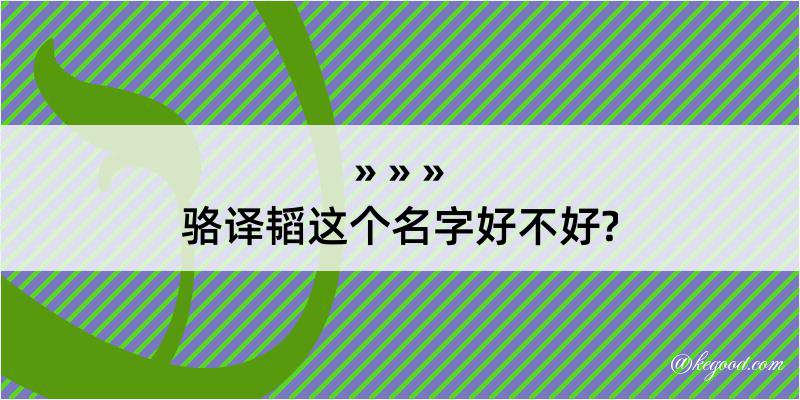 » » »
骆译韬这个名字好不好?

@kegood.com